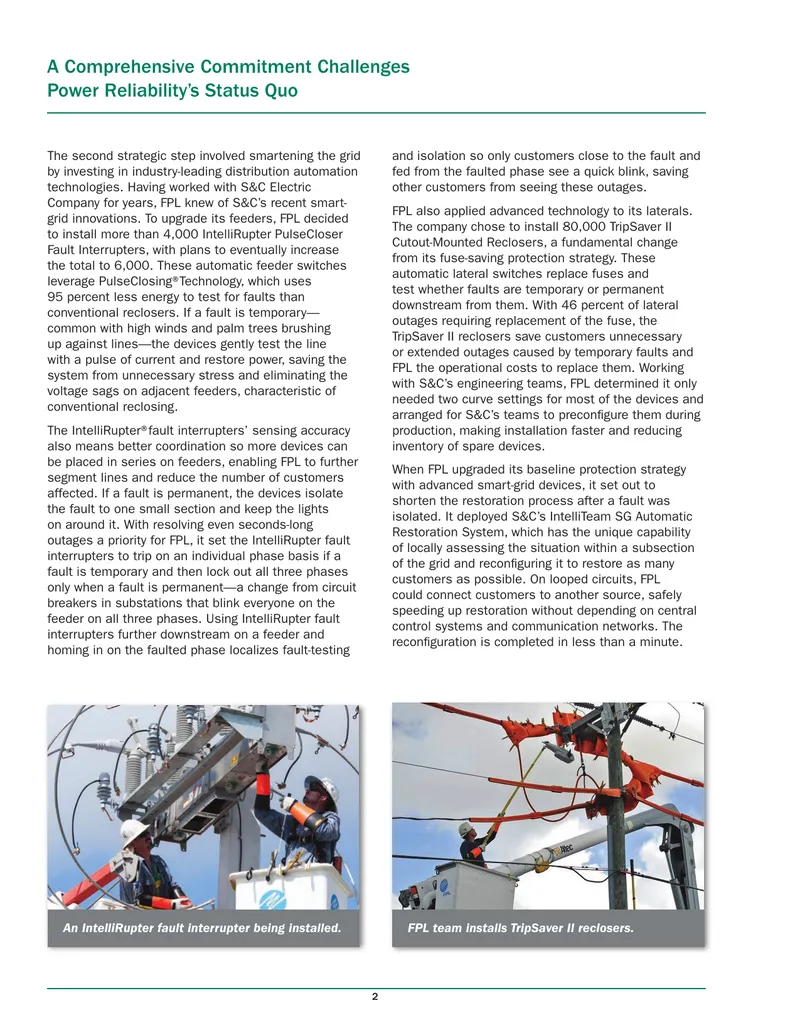 A Comprehensive Commitment Challenges
Power Reliability's Status Quo

The second strategic step involved smartening the grid by investing in industry-leading distribution automation technologies. Having worked with S&C Electric Company for years, FPL knew of S&C's recent smart-grid innovations. To upgrade its feeders, FPL decided to install more than 4,000 IntelliRupter PulseCloser Fault Interrupters, with plans to eventually increase the total to 6,000. These automatic feeder switches leverage PulseClosing® Technology, which uses 95 percent less energy to test for faults than conventional reclosers. If a fault is temporary—common with high winds and palm trees brushing up against lines—the devices gently test the line with a pulse of current and restore power, saving the system from unnecessary stress and eliminating the voltage sags on adjacent feeders, characteristic of conventional reclosing.

The IntelliRupter® fault interrupters' sensing accuracy also means better coordination so more devices can be placed in series on feeders, enabling FPL to further segment lines and reduce the number of customers affected. If a fault is permanent, the devices isolate the fault to one small section and keep the lights on around it. With resolving even seconds-long outages a priority for FPL, it set the IntelliRupter fault interrupters to trip on an individual phase basis if a fault is temporary and then lock out all three phases only when a fault is permanent—a change from circuit breakers in substations that blink everyone on the feeder on all three phases. Using IntelliRupter fault interrupters further downstream on a feeder and homing in on the faulted phase localizes fault-testing and isolation so only customers close to the fault and fed from the faulted phase see a quick blink, saving other customers from seeing these outages.

FPL also applied advanced technology to its laterals. The company chose to install 80,000 TripSaver II Cutout-Mounted Reclosers, a fundamental change from its fuse-saving protection strategy. These automatic lateral switches replace fuses and test whether faults are temporary or permanent downstream from them. With 46 percent of lateral outages requiring replacement of the fuse, the TripSaver II reclosers save customers unnecessary or extended outages caused by temporary faults and FPL the operational costs to replace them. Working with S&C's engineering teams, FPL determined it only needed two curve settings for most of the devices and arranged for S&C's teams to preconfigure them during production, making installation faster and reducing inventory of spare devices.

When FPL upgraded its baseline protection strategy with advanced smart-grid devices, it set out to shorten the restoration process after a fault was isolated. It deployed S&C's IntelliTeam SG Automatic Restoration System, which has the unique capability of locally assessing the situation within a subsection of the grid and reconfiguring it to restore as many customers as possible. On looped circuits, FPL could connect customers to another source, safely speeding up restoration without depending on central control systems and communication networks. The reconfiguration is completed in less than a minute.

An IntelliRupter fault interrupter being installed.

FPL team installs TripSaver II reclosers.

2